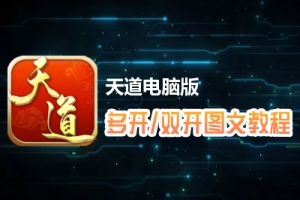 天道

天道电脑版
多开/双开图文教程